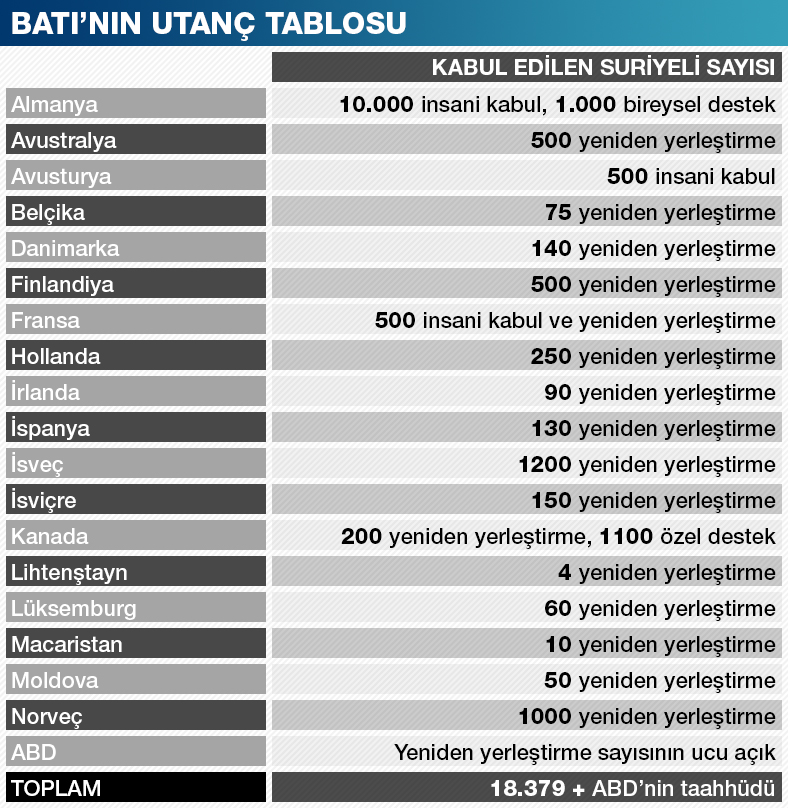 BATI'NIN UTANÇ TABLOSU

| | KABUL EDİLEN SURİYELİ SAYISI |
|---|---|
| Almanya | 10.000 insani kabul, 1.000 bireysel destek |
| Avustralya | 500 yeniden yerleştirme |
| Avusturya | 500 insani kabul |
| Belçika | 75 yeniden yerleştirme |
| Danimarka | 140 yeniden yerleştirme |
| Finlandiya | 500 yeniden yerleştirme |
| Fransa | 500 insani kabul ve yeniden yerleştirme |
| Hollanda | 250 yeniden yerleştirme |
| İrlanda | 90 yeniden yerleştirme |
| İspanya | 130 yeniden yerleştirme |
| İsveç | 1200 yeniden yerleştirme |
| İsviçre | 150 yeniden yerleştirme |
| Kanada | 200 yeniden yerleştirme, 1100 özel destek |
| Lihtenştayn | 4 yeniden yerleştirme |
| Lüksemburg | 60 yeniden yerleştirme |
| Macaristan | 10 yeniden yerleştirme |
| Moldova | 50 yeniden yerleştirme |
| Norveç | 1000 yeniden yerleştirme |
| ABD | Yeniden yerleştirme sayısının ucu açık |
| TOPLAM | 18.379 + ABD'nin taahhüdü |